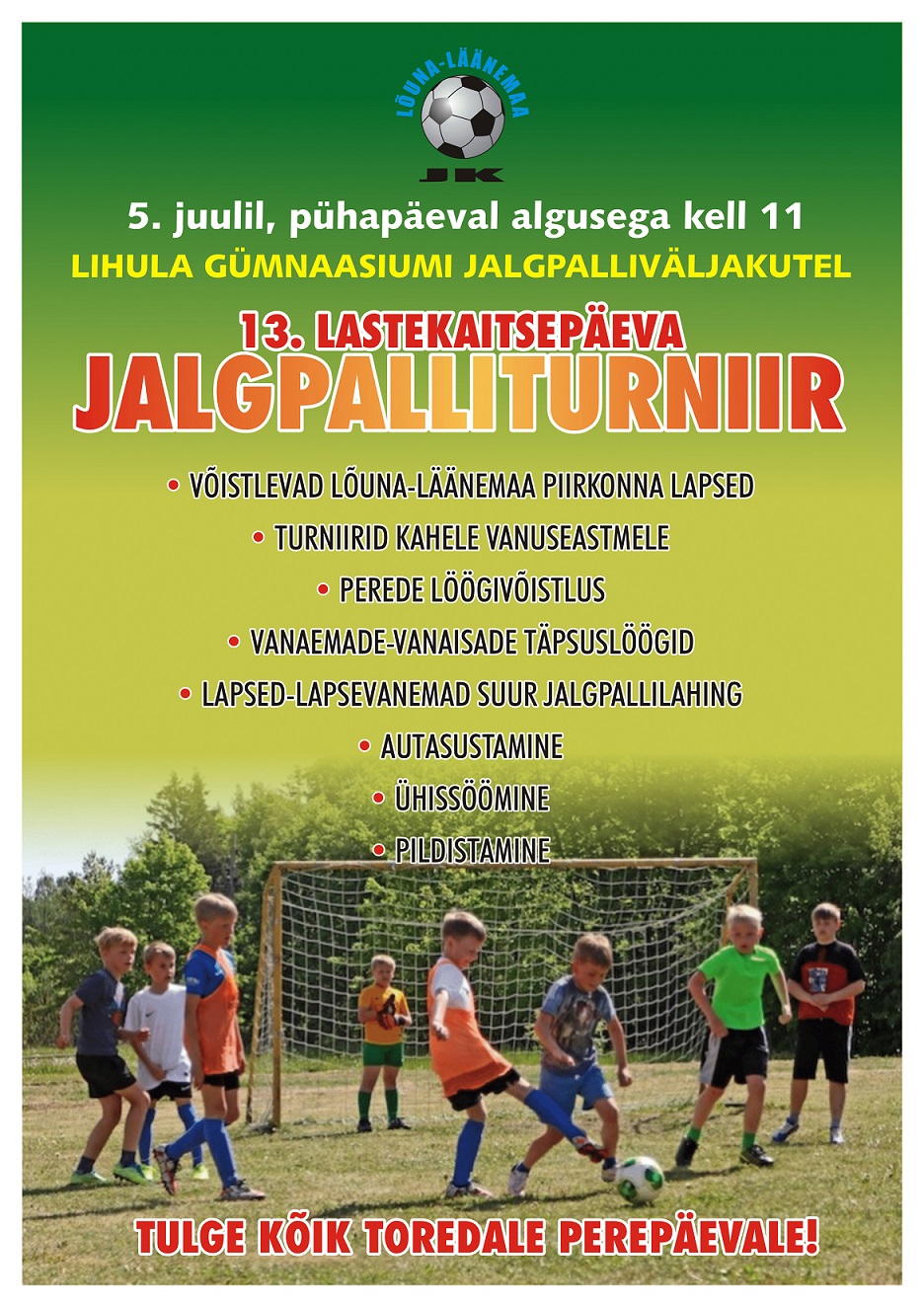 LÕUNA-LÄÄNEMAA
JK

5. juulil, pühapäeval algusega kell 11
LIHULA GÜMNAASIUMI JALGPALLIVÄLJAKUTEL

13. LASTEKAITSEPÄEVA
JALGPALLITURNIIR

• VÕISTLEVAD LÕUNA-LÄÄNEMAA PIIRKONNA LAPSED
• TURNIIRID KAHELE VANUSEASTMELE
• PEREDE LÖÖGIVÕISTLUS
• VANAEMADE-VANAISADE TÄPSUSLÖÖGID
• LAPSED-LAPSEVANEMAD SUUR JALGPALLILAHING
• AUTASUSTAMINE
• ÜHISSÖÖMINE
• PILDISTAMINE

TULGE KÕIK TOREDALE PEREPÄEVALE!